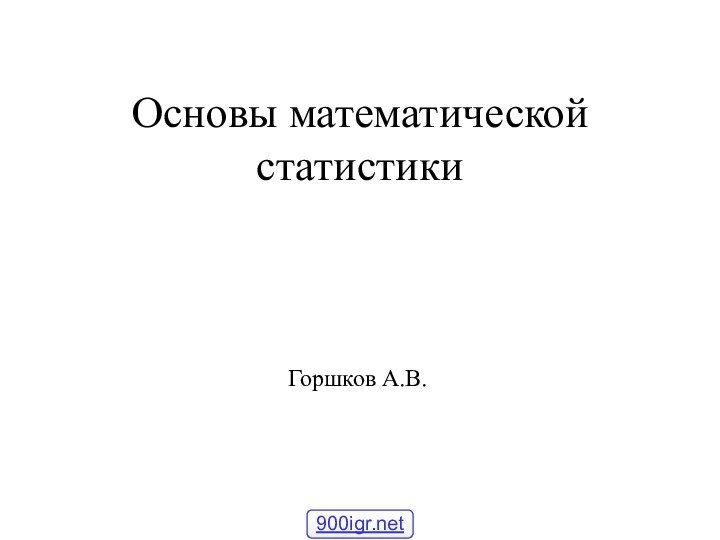 Основы математической статистики

Горшков А.В.

900igr.net